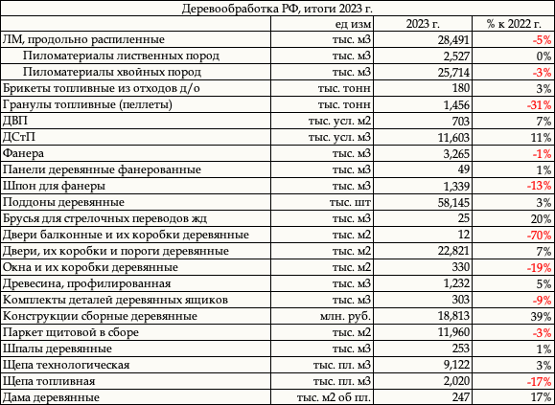 Деревообработка РФ, итоги 2023 г.

| | ед изм | 2023 г. | % к 2022 г. |
|---|---|---|---|
| ЛМ, продольно распиленные | тыс. м3 | 28,491 | -5% |
| Пиломатериалы лиственных пород | тыс. м3 | 2,527 | 0% |
| Пиломатериалы хвойных пород | тыс. м3 | 25,714 | -3% |
| Брикеты топливные из отходов д/о | тыс. тонн | 180 | 3% |
| Гранулы топливные (пеллеты) | тыс. тонн | 1,456 | -31% |
| ДВП | тыс. усл. м2 | 703 | 7% |
| ДСтП | тыс. усл. м3 | 11,603 | 11% |
| Фанера | тыс. м3 | 3,265 | -1% |
| Панели деревянные фанерованные | тыс. м3 | 49 | 1% |
| Шпон для фанеры | тыс. м3 | 1,339 | -13% |
| Поддоны деревянные | тыс. шт | 58,145 | 3% |
| Брусья для стрелочных переводов жд | тыс. м3 | 25 | 20% |
| Двери балконные и их коробки деревянные | тыс. м2 | 12 | -70% |
| Двери, их коробки и пороги деревянные | тыс. м2 | 22,821 | 7% |
| Окна и их коробки деревянные | тыс. м2 | 330 | -19% |
| Древесина, профилированная | тыс. м3 | 1,232 | 5% |
| Комплекты деталей деревянных ящиков | тыс. м3 | 303 | -9% |
| Конструкции сборные деревянные | млн. руб. | 18,813 | 39% |
| Паркет щитовой в сборе | тыс. м2 | 11,960 | -3% |
| Шпалы деревянные | тыс. м3 | 253 | 1% |
| Щепа технологическая | тыс. пл. м3 | 9,122 | 3% |
| Щепа топливная | тыс. пл. м3 | 2,020 | -17% |
| Дама деревянные | тыс. м2 об пл. | 247 | 17% |